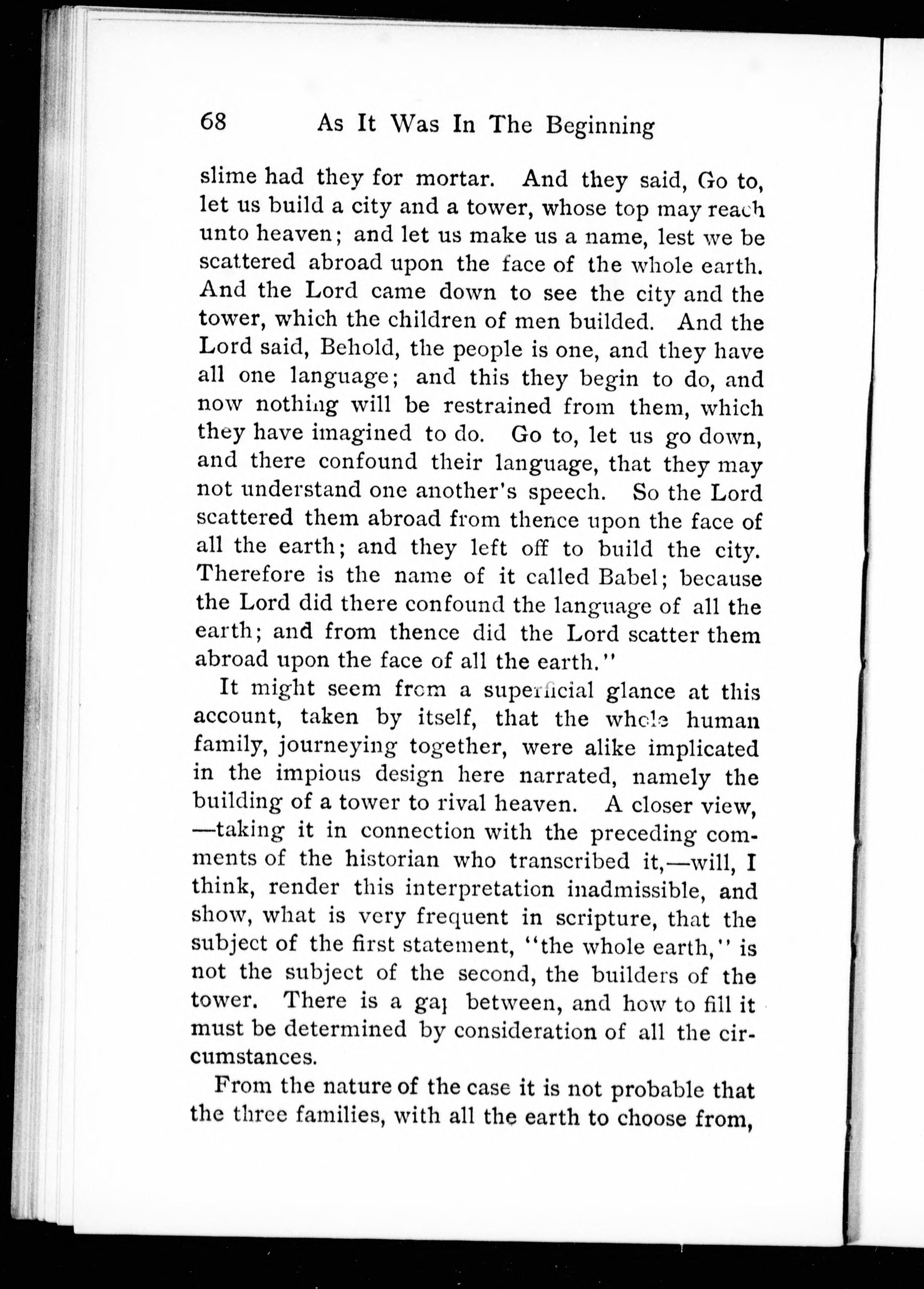 68 As It Was In The Beginning

slime had they for mortar. And they said, Go to, let us build a city and a tower, whose top may reach unto heaven; and let us make us a name, lest we be scattered abroad upon the face of the whole earth. And the Lord came down to see the city and the tower, which the children of men builded. And the Lord said, Behold, the people is one, and they have all one language; and this they begin to do, and now nothing will be restrained from them, which they have imagined to do. Go to, let us go down, and there confound their language, that they may not understand one another's speech. So the Lord scattered them abroad from thence upon the face of all the earth; and they left off to build the city. Therefore is the name of it called Babel; because the Lord did there confound the language of all the earth; and from thence did the Lord scatter them abroad upon the face of all the earth."

It might seem from a superficial glance at this account, taken by itself, that the whole human family, journeying together, were alike implicated in the impious design here narrated, namely the building of a tower to rival heaven. A closer view, —taking it in connection with the preceding comments of the historian who transcribed it,—will, I think, render this interpretation inadmissible, and show, what is very frequent in scripture, that the subject of the first statement, "the whole earth," is not the subject of the second, the builders of the tower. There is a gap between, and how to fill it must be determined by consideration of all the circumstances.

From the nature of the case it is not probable that the three families, with all the earth to choose from,